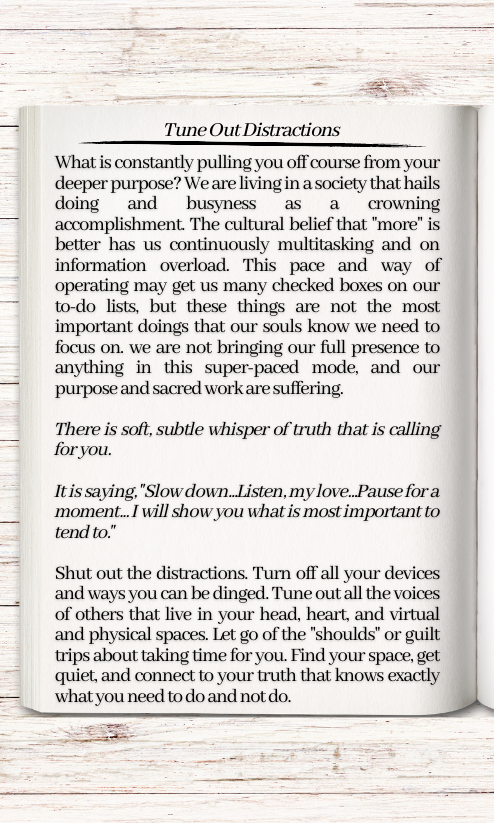 Tune Out Distractions

What is constantly pulling you off course from your deeper purpose? We are living in a society that hails doing and busyness as a crowning accomplishment. The cultural belief that "more" is better has us continuously multitasking and on information overload. This pace and way of operating may get us many checked boxes on our to-do lists, but these things are not the most important doings that our souls know we need to focus on. we are not bringing our full presence to anything in this super-paced mode, and our purpose and sacred work are suffering.

There is soft, subtle whisper of truth that is calling for you.

It is saying, "Slow down...Listen, my love...Pause for a moment... I will show you what is most important to tend to."

Shut out the distractions. Turn off all your devices and ways you can be dinged. Tune out all the voices of others that live in your head, heart, and virtual and physical spaces. Let go of the "shoulds" or guilt trips about taking time for you. Find your space, get quiet, and connect to your truth that knows exactly what you need to do and not do.